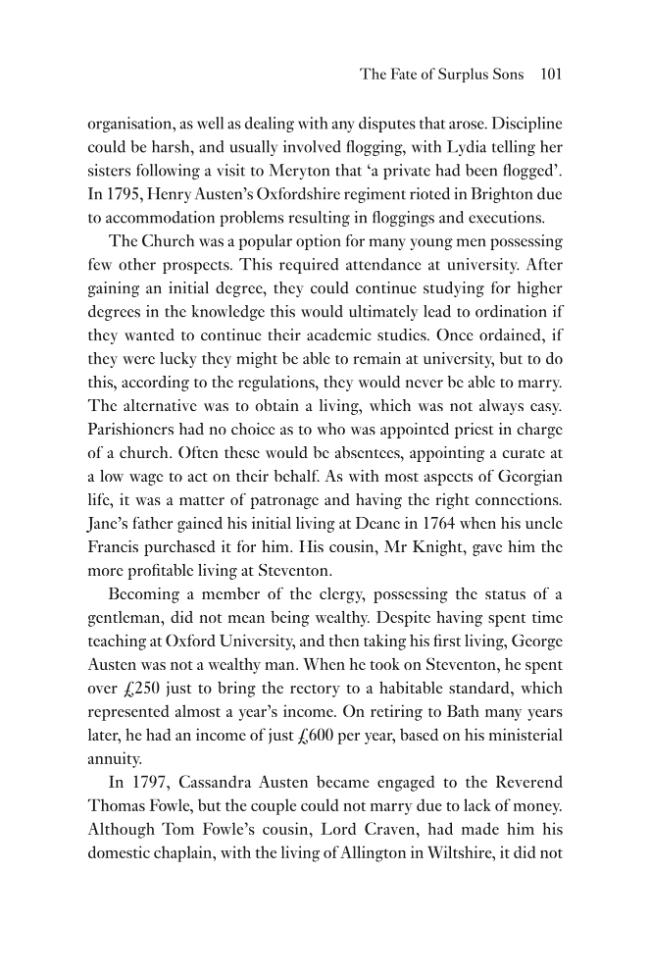 The Fate of Surplus Sons 101

organisation, as well as dealing with any disputes that arose. Discipline could be harsh, and usually involved flogging, with Lydia telling her sisters following a visit to Meryton that 'a private had been flogged'. In 1795, Henry Austen's Oxfordshire regiment rioted in Brighton due to accommodation problems resulting in floggings and executions.

The Church was a popular option for many young men possessing few other prospects. This required attendance at university. After gaining an initial degree, they could continue studying for higher degrees in the knowledge this would ultimately lead to ordination if they wanted to continue their academic studies. Once ordained, if they were lucky they might be able to remain at university, but to do this, according to the regulations, they would never be able to marry. The alternative was to obtain a living, which was not always easy. Parishioners had no choice as to who was appointed priest in charge of a church. Often these would be absentees, appointing a curate at a low wage to act on their behalf. As with most aspects of Georgian life, it was a matter of patronage and having the right connections. Jane's father gained his initial living at Deane in 1764 when his uncle Francis purchased it for him. His cousin, Mr Knight, gave him the more profitable living at Steventon.

Becoming a member of the clergy, possessing the status of a gentleman, did not mean being wealthy. Despite having spent time teaching at Oxford University, and then taking his first living, George Austen was not a wealthy man. When he took on Steventon, he spent over £250 just to bring the rectory to a habitable standard, which represented almost a year's income. On retiring to Bath many years later, he had an income of just £600 per year, based on his ministerial annuity.

In 1797, Cassandra Austen became engaged to the Reverend Thomas Fowle, but the couple could not marry due to lack of money. Although Tom Fowle's cousin, Lord Craven, had made him his domestic chaplain, with the living of Allington in Wiltshire, it did not